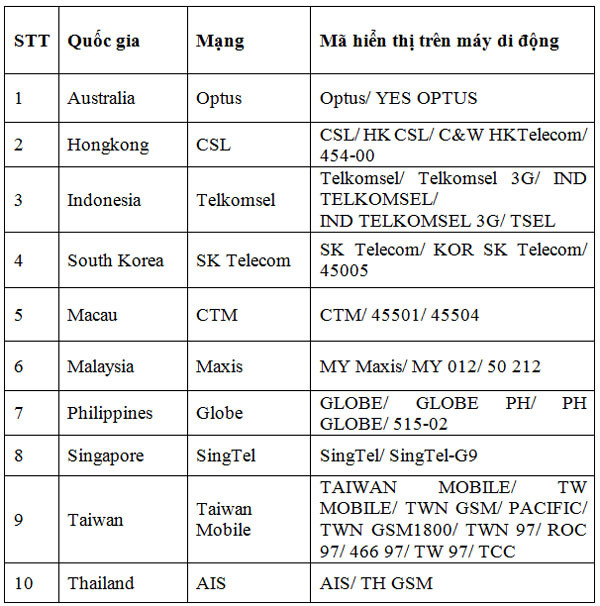 | STT | Quốc gia | Mạng | Mã hiển thị trên máy di động |
|---|---|---|---|
| 1 | Australia | Optus | Optus/ YES OPTUS |
| 2 | Hongkong | CSL | CSL/ HK CSL/ C&W HKTelecom/ 454-00 |
| 3 | Indonesia | Telkomsel | Telkomsel/ Telkomsel 3G/ IND TELKOMSEL/ IND TELKOMSEL 3G/ TSEL |
| 4 | South Korea | SK Telecom | SK Telecom/ KOR SK Telecom/ 45005 |
| 5 | Macau | CTM | CTM/ 45501/ 45504 |
| 6 | Malaysia | Maxis | MY Maxis/ MY 012/ 50 212 |
| 7 | Philippines | Globe | GLOBE/ GLOBE PH/ PH GLOBE/ 515-02 |
| 8 | Singapore | SingTel | SingTel/ SingTel-G9 |
| 9 | Taiwan | Taiwan Mobile | TAIWAN MOBILE/ TW MOBILE/ TWN GSM/ PACIFIC/ TWN GSM1800/ TWN 97/ ROC 97/ 466 97/ TW 97/ TCC |
| 10 | Thailand | AIS | AIS/ TH GSM |